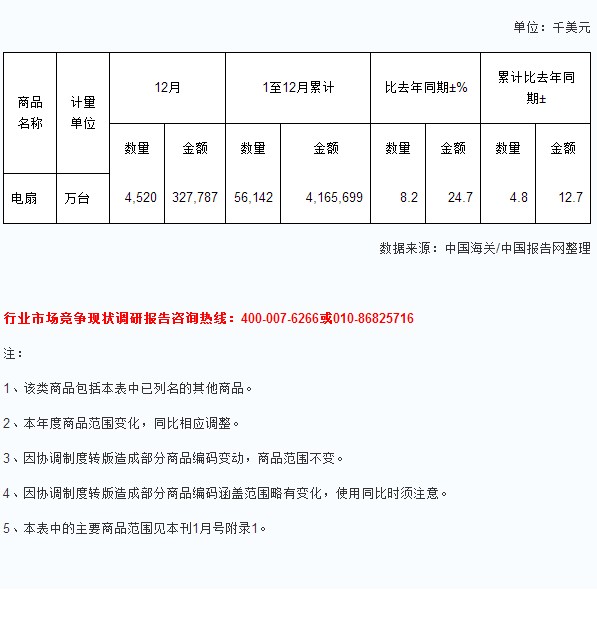 单位：千美元

| 商品名称 | 计量单位 | 12月 | | 1至12月累计 | | 比去年同期±% | | 累计比去年同期± | |
|---|---|---|---|---|---|---|---|---|---|
| | | 数量 | 金额 | 数量 | 金额 | 数量 | 金额 | 数量 | 金额 |
| 电扇 | 万台 | 4,520 | 327,787 | 56,142 | 4,165,699 | 8.2 | 24.7 | 4.8 | 12.7 |

数据来源：中国海关/中国报告网整理

行业市场竞争现状调研报告咨询热线：400-007-6266或010-86825716

注：

1、该类商品包括本表中已列名的其他商品。

2、本年度商品范围变化，同比相应调整。

3、因协调制度转版造成部分商品编码变动，商品范围不变。

4、因协调制度转版造成部分商品编码涵盖范围略有变化，使用同比时须注意。

5、本表中的主要商品范围见本刊1月号附录1。